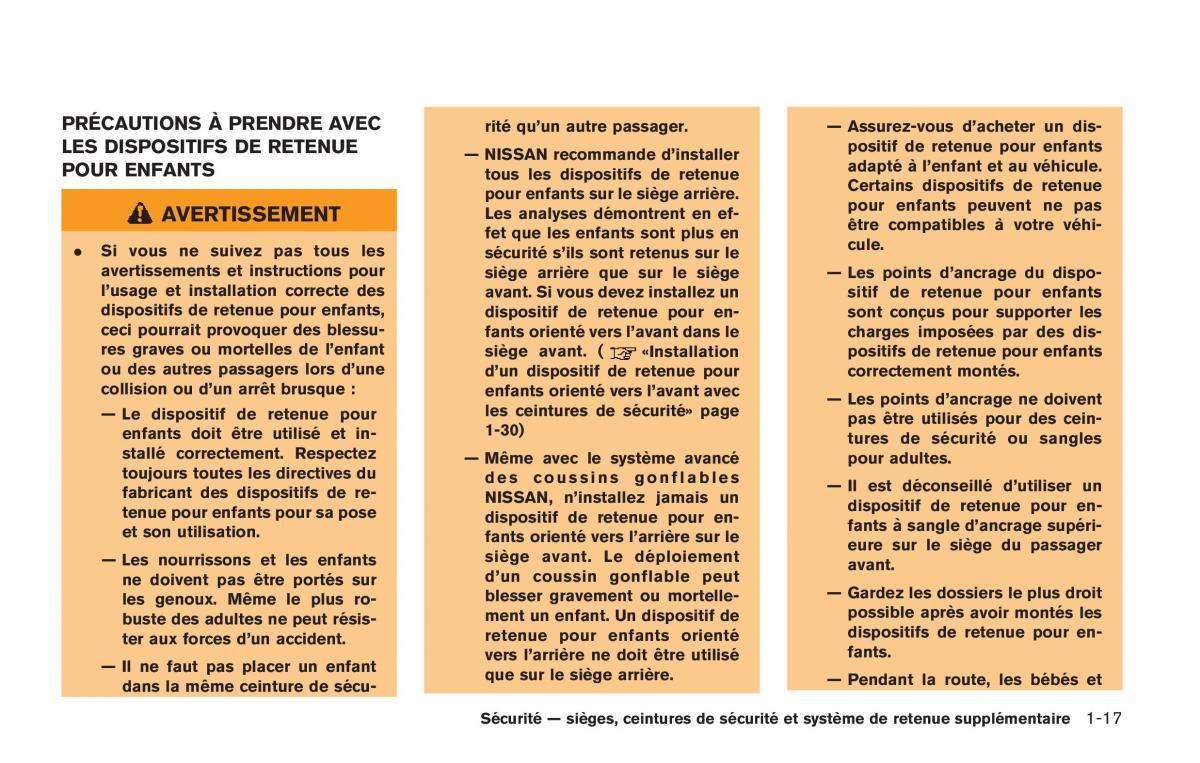 PRÉCAUTIONS À PRENDRE AVEC LES DISPOSITIFS DE RETENUE POUR ENFANTS

AVERTISSEMENT

• Si vous ne suivez pas tous les avertissements et instructions pour l'usage et installation correcte des dispositifs de retenue pour enfants, ceci pourrait provoquer des blessures graves ou mortelles de l'enfant ou des autres passagers lors d'une collision ou d'un arrêt brusque :

— Le dispositif de retenue pour enfants doit être utilisé et installé correctement. Respectez toujours toutes les directives du fabricant des dispositifs de retenue pour enfants pour sa pose et son utilisation.

— Les nourrissons et les enfants ne doivent pas être portés sur les genoux. Même le plus robuste des adultes ne peut résister aux forces d'un accident.

— Il ne faut pas placer un enfant dans la même ceinture de sécurité qu'un autre passager.

— NISSAN recommande d'installer tous les dispositifs de retenue pour enfants sur le siège arrière. Les analyses démontrent en effet que les enfants sont plus en sécurité s'ils sont retenus sur le siège arrière que sur le siège avant. Si vous devez installez un dispositif de retenue pour enfants orienté vers l'avant dans le siège avant. ( «Installation d'un dispositif de retenue pour enfants orienté vers l'avant avec les ceintures de sécurité» page 1-30)

— Même avec le système avancé des coussins gonflables NISSAN, n'installez jamais un dispositif de retenue pour enfants orienté vers l'arrière sur le siège avant. Le déploiement d'un coussin gonflable peut blesser gravement ou mortellement un enfant. Un dispositif de retenue pour enfants orienté vers l'arrière ne doit être utilisé que sur le siège arrière.

— Assurez-vous d'acheter un dispositif de retenue pour enfants adapté à l'enfant et au véhicule. Certains dispositifs de retenue pour enfants peuvent ne pas être compatibles à votre véhicule.

— Les points d'ancrage du dispositif de retenue pour enfants sont conçus pour supporter les charges imposées par des dispositifs de retenue pour enfants correctement montés.

— Les points d'ancrage ne doivent pas être utilisés pour des ceintures de sécurité ou sangles pour adultes.

— Il est déconseillé d'utiliser un dispositif de retenue pour enfants à sangle d'ancrage supérieure sur le siège du passager avant.

— Gardez les dossiers le plus droit possible après avoir montés les dispositifs de retenue pour enfants.

— Pendant la route, les bébés et

Sécurité — sièges, ceintures de sécurité et système de retenue supplémentaire 1-17